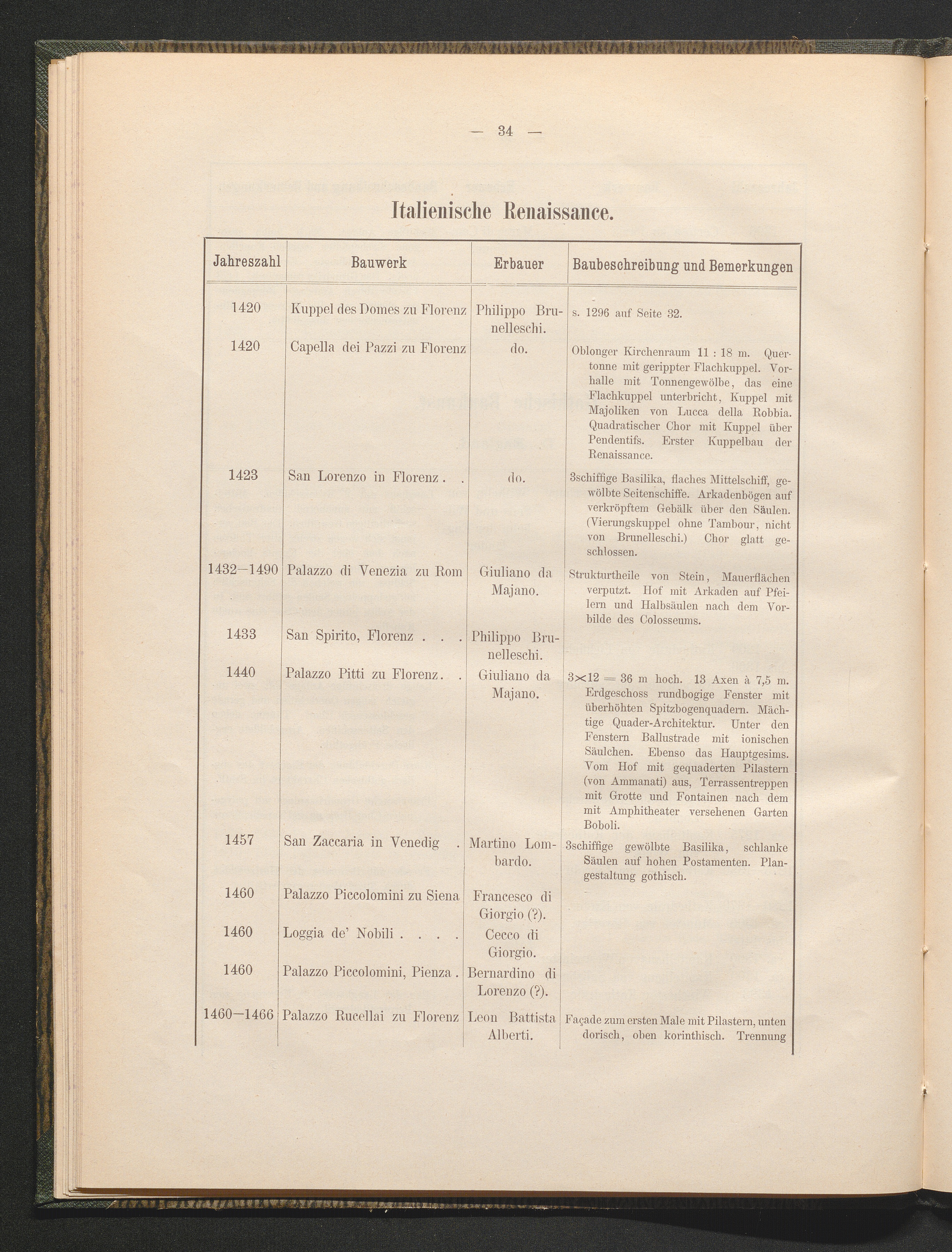 — 34 —

Italienische Renaissance.

| Jahreszahl | Bauwerk | Erbauer | Baubeschreibung und Bemerkungen |
|---|---|---|---|
| 1420 | Kuppel des Domes zu Florenz | Philippo Brunelleschi. | s. 1296 auf Seite 32. |
| 1420 | Capella dei Pazzi zu Florenz | do. | Oblonger Kirchenraum 11 : 18 m. Quertonne mit gerippter Flachkuppel. Vorhalle mit Tonnengewölbe, das eine Flachkuppel unterbricht, Kuppel mit Majoliken von Lucca della Robbia. Quadratischer Chor mit Kuppel über Pendentifs. Erster Kuppelbau der Renaissance. |
| 1423 | San Lorenzo in Florenz . . | do. | 3schiffige Basilika, flaches Mittelschiff, gewölbte Seitenschiffe. Arkadenbögen auf verkröpftem Gebälk über den Säulen. (Vierungskuppel ohne Tambour, nicht von Brunelleschi.) Chor glatt geschlossen. |
| 1432—1490 | Palazzo di Venezia zu Rom | Giuliano da Majano. | Strukturtheile von Stein, Mauerflächen verputzt. Hof mit Arkaden auf Pfeilern und Halbsäulen nach dem Vorbilde des Colosseums. |
| 1433 | San Spirito, Florenz . . . | Philippo Brunelleschi. | |
| 1440 | Palazzo Pitti zu Florenz . . | Giuliano da Majano. | $3 \times 12 = 36$ m hoch. 13 Axen à 7,5 m. Erdgeschoss rundbogige Fenster mit überhöhten Spitzbogenquadern. Mächtige Quader-Architektur. Unter den Fenstern Ballustrade mit ionischen Säulchen. Ebenso das Hauptgesims. Vom Hof mit gequaderten Pilastern (von Ammanati) aus, Terrassentreppen mit Grotte und Fontainen nach dem mit Amphitheater versehenen Garten Boboli. |
| 1457 | San Zaccaria in Venedig . | Martino Lombardo. | 3schiffige gewölbte Basilika, schlanke Säulen auf hohen Postamenten. Plangestaltung gothisch. |
| 1460 | Palazzo Piccolomini zu Siena | Francesco di Giorgio (?). | |
| 1460 | Loggia de' Nobili . . . . | Cecco di Giorgio. | |
| 1460 | Palazzo Piccolomini, Pienza . | Bernardino di Lorenzo (?). | |
| 1460—1466 | Palazzo Rucellai zu Florenz | Leon Battista Alberti. | Façade zum ersten Male mit Pilastern, unten dorisch, oben korinthisch. Trennung |